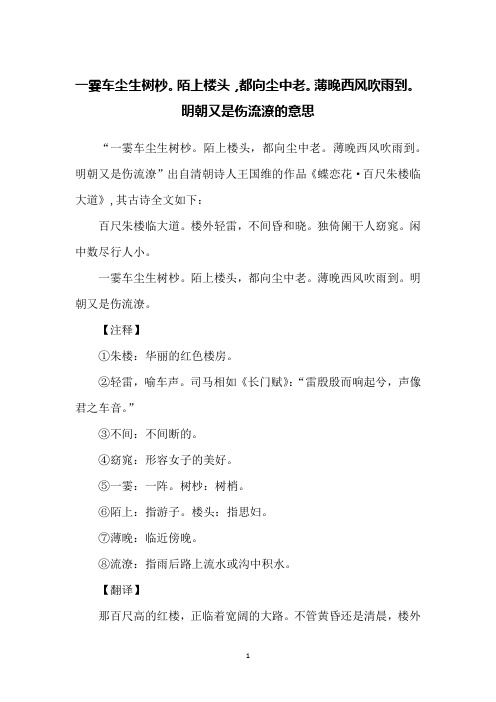 一霎车尘生树杪。陌上楼头，都向尘中老。薄晚西风吹雨到。明朝又是伤流潦的意思

“一霎车尘生树杪。陌上楼头，都向尘中老。薄晚西风吹雨到。明朝又是伤流潦”出自清朝诗人王国维的作品《蝶恋花·百尺朱楼临大道》，其古诗全文如下：

百尺朱楼临大道。楼外轻雷，不间昏和晓。独倚阑干人窈窕。闲中数尽行人小。

一霎车尘生树杪。陌上楼头，都向尘中老。薄晚西风吹雨到。明朝又是伤流潦。

【注释】

①朱楼：华丽的红色楼房。

②轻雷，喻车声。司马相如《长门赋》：“雷殷殷而响起兮，声像君之车音。”

③不间：不间断的。

④窈窕：形容女子的美好。

⑤一霎：一阵。树杪：树梢。

⑥陌上：指游子。楼头：指思妇。

⑦薄晚：临近傍晚。

⑧流潦：指雨后路上流水或沟中积水。

【翻译】

那百尺高的红楼，正临着宽阔的大路。不管黄昏还是清晨，楼外

1